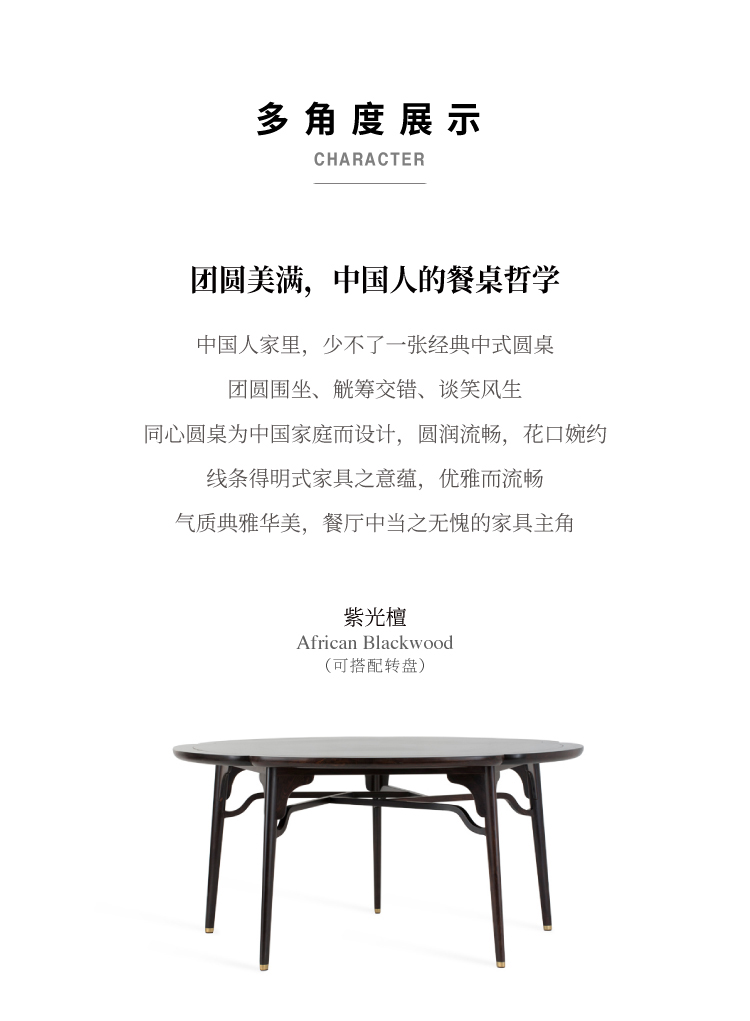 多角度展示
CHARACTER

团圆美满，中国人的餐桌哲学

中国人家里，少不了一张经典中式圆桌
团圆围坐、觥筹交错、谈笑风生
同心圆桌为中国家庭而设计，圆润流畅，花口婉约
线条得明式家具之意蕴，优雅而流畅
气质典雅华美，餐厅中当之无愧的家具主角

紫光檀
African Blackwood
（可搭配转盘）